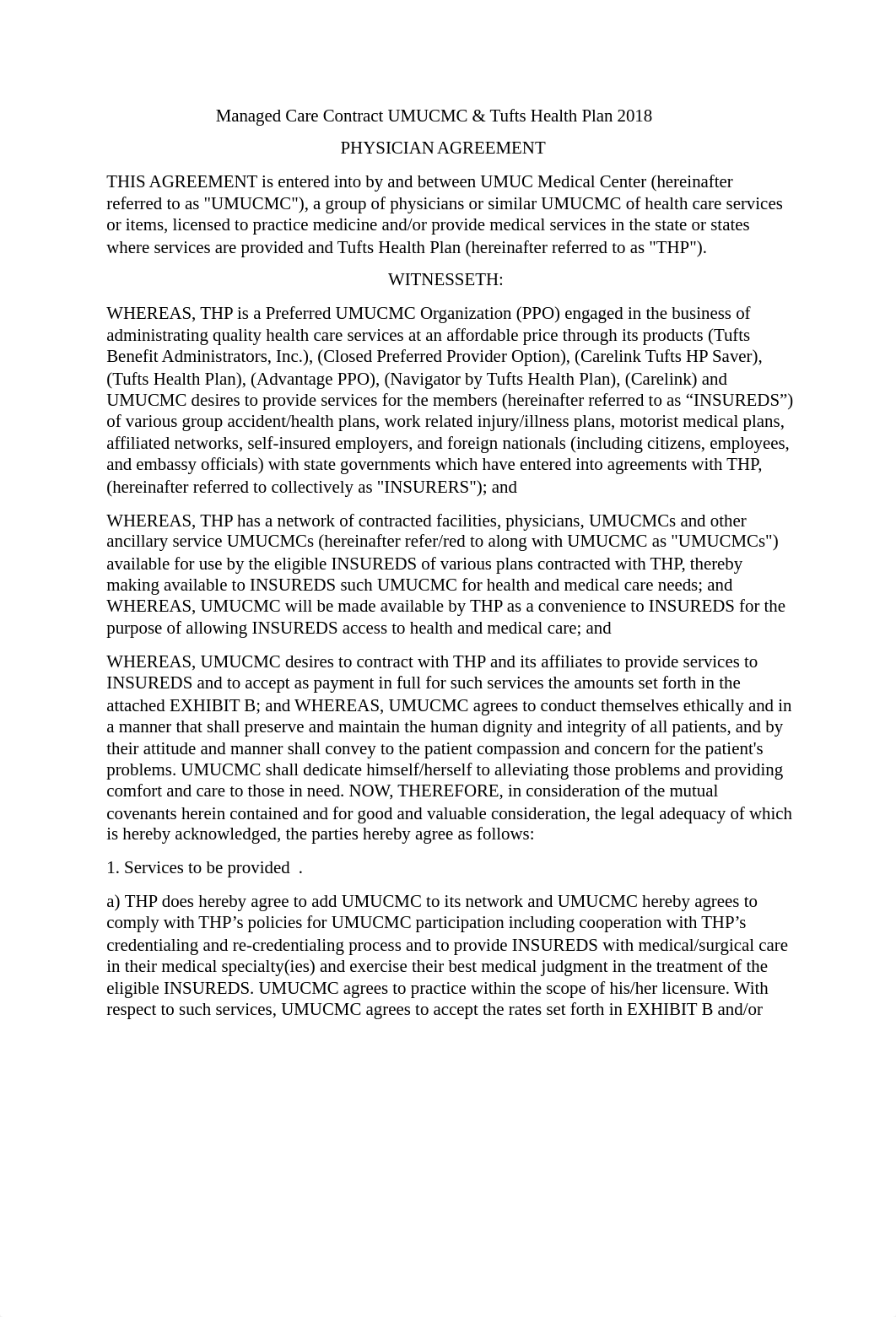 Managed Care Contract UMUCMC & Tufts Health Plan 2018

PHYSICIAN AGREEMENT

THIS AGREEMENT is entered into by and between UMUC Medical Center (hereinafter referred to as "UMUCMC"), a group of physicians or similar UMUCMC of health care services or items, licensed to practice medicine and/or provide medical services in the state or states where services are provided and Tufts Health Plan (hereinafter referred to as "THP").

WITNESSETH:

WHEREAS, THP is a Preferred UMUCMC Organization (PPO) engaged in the business of administrating quality health care services at an affordable price through its products (Tufts Benefit Administrators, Inc.), (Closed Preferred Provider Option), (Carelink Tufts HP Saver), (Tufts Health Plan), (Advantage PPO), (Navigator by Tufts Health Plan), (Carelink) and UMUCMC desires to provide services for the members (hereinafter referred to as “INSUREDS”) of various group accident/health plans, work related injury/illness plans, motorist medical plans, affiliated networks, self-insured employers, and foreign nationals (including citizens, employees, and embassy officials) with state governments which have entered into agreements with THP, (hereinafter referred to collectively as "INSURERS"); and

WHEREAS, THP has a network of contracted facilities, physicians, UMUCMCs and other ancillary service UMUCMCs (hereinafter refer/red to along with UMUCMC as "UMUCMCs") available for use by the eligible INSUREDS of various plans contracted with THP, thereby making available to INSUREDS such UMUCMC for health and medical care needs; and WHEREAS, UMUCMC will be made available by THP as a convenience to INSUREDS for the purpose of allowing INSUREDS access to health and medical care; and

WHEREAS, UMUCMC desires to contract with THP and its affiliates to provide services to INSUREDS and to accept as payment in full for such services the amounts set forth in the attached EXHIBIT B; and WHEREAS, UMUCMC agrees to conduct themselves ethically and in a manner that shall preserve and maintain the human dignity and integrity of all patients, and by their attitude and manner shall convey to the patient compassion and concern for the patient's problems. UMUCMC shall dedicate himself/herself to alleviating those problems and providing comfort and care to those in need. NOW, THEREFORE, in consideration of the mutual covenants herein contained and for good and valuable consideration, the legal adequacy of which is hereby acknowledged, the parties hereby agree as follows:

1. Services to be provided .

a) THP does hereby agree to add UMUCMC to its network and UMUCMC hereby agrees to comply with THP’s policies for UMUCMC participation including cooperation with THP’s credentialing and re-credentialing process and to provide INSUREDS with medical/surgical care in their medical specialty(ies) and exercise their best medical judgment in the treatment of the eligible INSUREDS. UMUCMC agrees to practice within the scope of his/her licensure. With respect to such services, UMUCMC agrees to accept the rates set forth in EXHIBIT B and/or